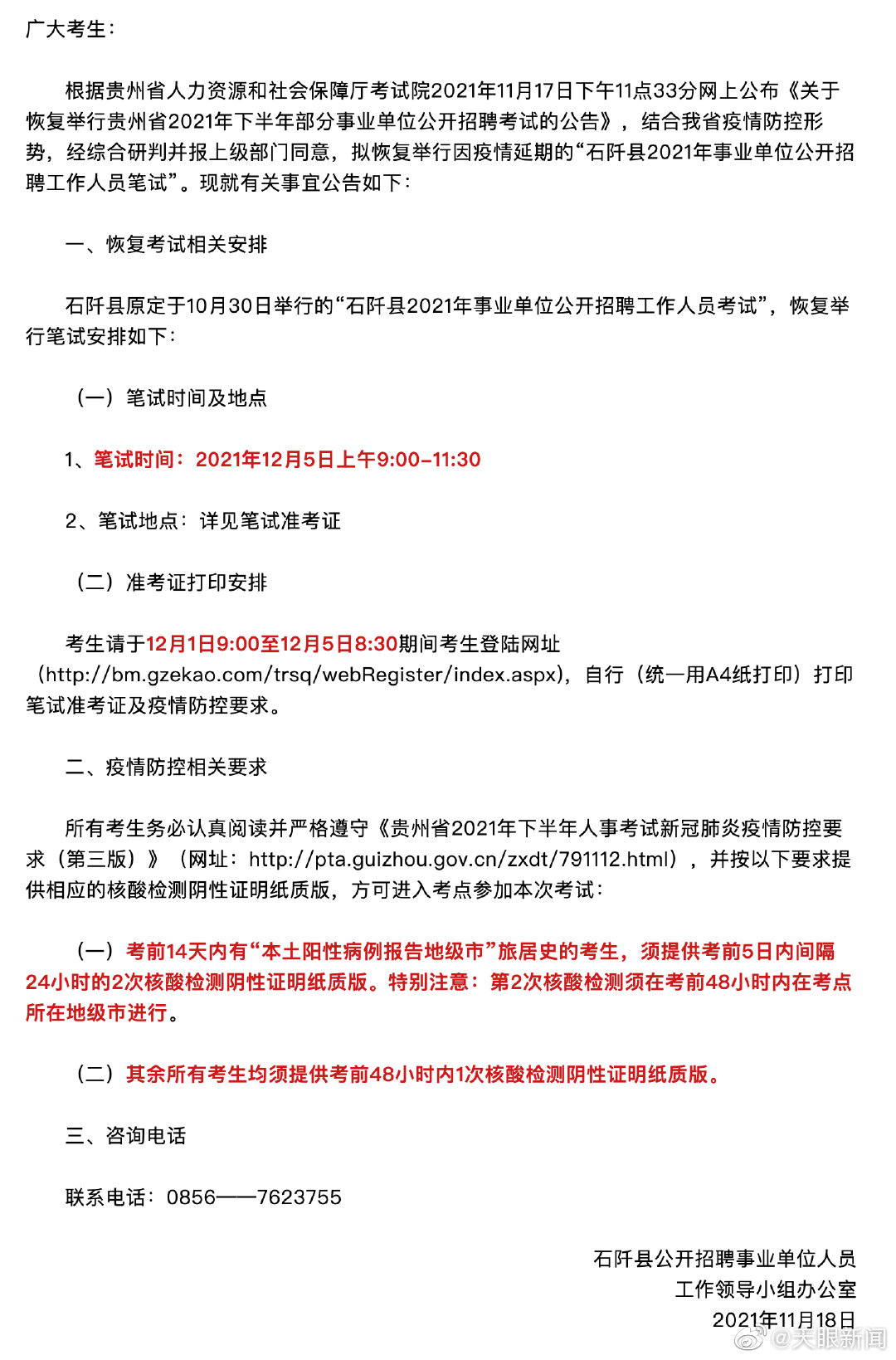 广大考生：

根据贵州省人力资源和社会保障厅考试院2021年11月17日下午11点33分网上公布《关于恢复举行贵州省2021年下半年部分事业单位公开招聘考试的公告》，结合我省疫情防控形势，经综合研判并报上级部门同意，拟恢复举行因疫情延期的“石阡县2021年事业单位公开招聘工作人员笔试”。现就有关事宜公告如下：

一、恢复考试相关安排

石阡县原定于10月30日举行的“石阡县2021年事业单位公开招聘工作人员考试”，恢复举行笔试安排如下：

（一）笔试时间及地点

1、笔试时间：2021年12月5日上午9:00-11:30

2、笔试地点：详见笔试准考证

（二）准考证打印安排

考生请于12月1日9:00至12月5日8:30期间考生登陆网址（http://bm.gzekao.com/trsq/webRegister/index.aspx），自行（统一用A4纸打印）打印笔试准考证及疫情防控要求。

二、疫情防控相关要求

所有考生务必认真阅读并严格遵守《贵州省2021年下半年人事考试新冠肺炎疫情防控要求（第三版）》（网址：http://pta.guizhou.gov.cn/zxdt/791112.html），并按以下要求提供相应的核酸检测阴性证明纸质版，方可进入考点参加本次考试：

（一）考前14天内有“本土阳性病例报告地级市”旅居史的考生，须提供考前5日内间隔24小时的2次核酸检测阴性证明纸质版。特别注意：第2次核酸检测须在考前48小时内在考点所在地级市进行。

（二）其余所有考生均须提供考前48小时内1次核酸检测阴性证明纸质版。

三、咨询电话

联系电话：0856——7623755

石阡县公开招聘事业单位人员
工作领导小组办公室
2021年11月18日

@天眼新闻